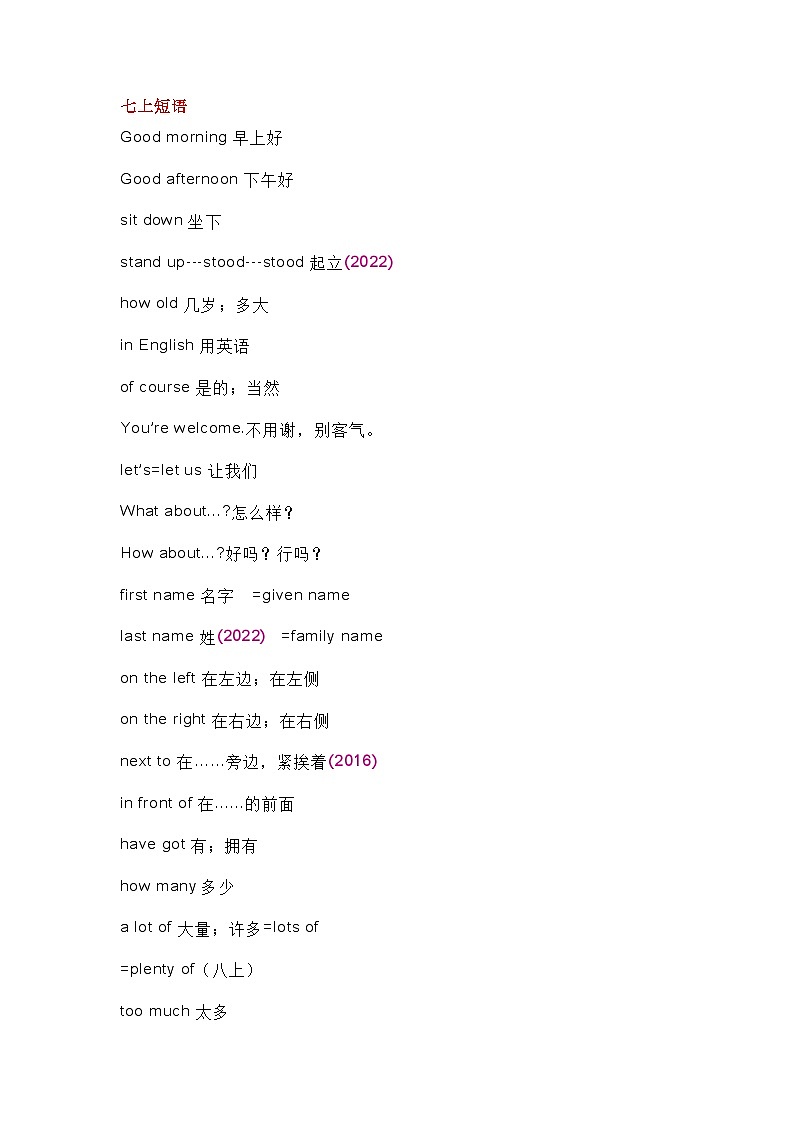 七上短语

Good morning 早上好

Good afternoon 下午好

sit down 坐下

stand up---stood---stood 起立(2022)

how old 几岁；多大

in English 用英语

of course 是的；当然

You're welcome.不用谢，别客气。

let's=let us 让我们

What about…?怎么样？

How about…?好吗？行吗？

first name 名字 =given name

last name 姓(2022) =family name

on the left 在左边；在左侧

on the right 在右边；在右侧

next to 在……旁边，紧挨着(2016)

in front of 在……的前面

have got 有；拥有

how many 多少

a lot of 大量；许多=lots of

=plenty of（八上）

too much 太多